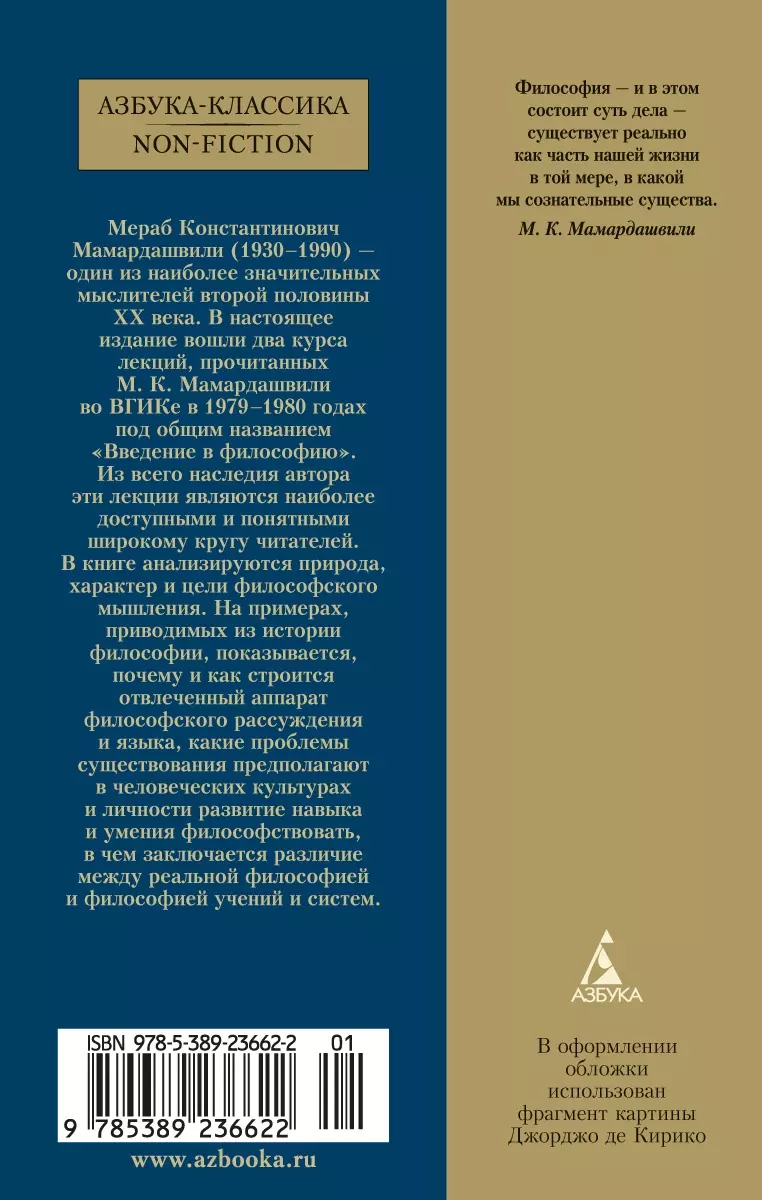 АЗБУКА-КЛАССИКА
NON-FICTION

Мераб Константинович Мамардашвили (1930–1990) — один из наиболее значительных мыслителей второй половины XX века. В настоящее издание вошли два курса лекций, прочитанных М. К. Мамардашвили во ВГИКе в 1979–1980 годах под общим названием «Введение в философию». Из всего наследия автора эти лекции являются наиболее доступными и понятными широкому кругу читателей. В книге анализируются природа, характер и цели философского мышления. На примерах, приводимых из истории философии, показывается, почему и как строится отвлеченный аппарат философского рассуждения и языка, какие проблемы существования предполагают в человеческих культурах и личности развитие навыка и умения философствовать, в чем заключается различие между реальной философией и философией учений и систем.

ISBN 978-5-389-23662-2 01

9 785389 236622

www.azbooka.ru

Философия — и в этом состоит суть дела — существует реально как часть нашей жизни в той мере, в какой мы сознательные существа.

М. К. Мамардашвили

АЗБУКА

В оформлении обложки использован фрагмент картины Джорджо де Кирико